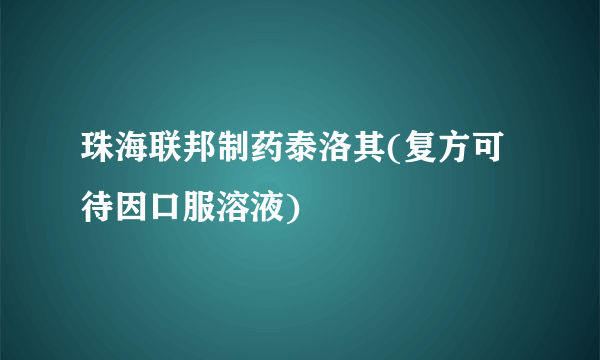 珠海联邦制药泰洛其(复方可待因口服溶液)